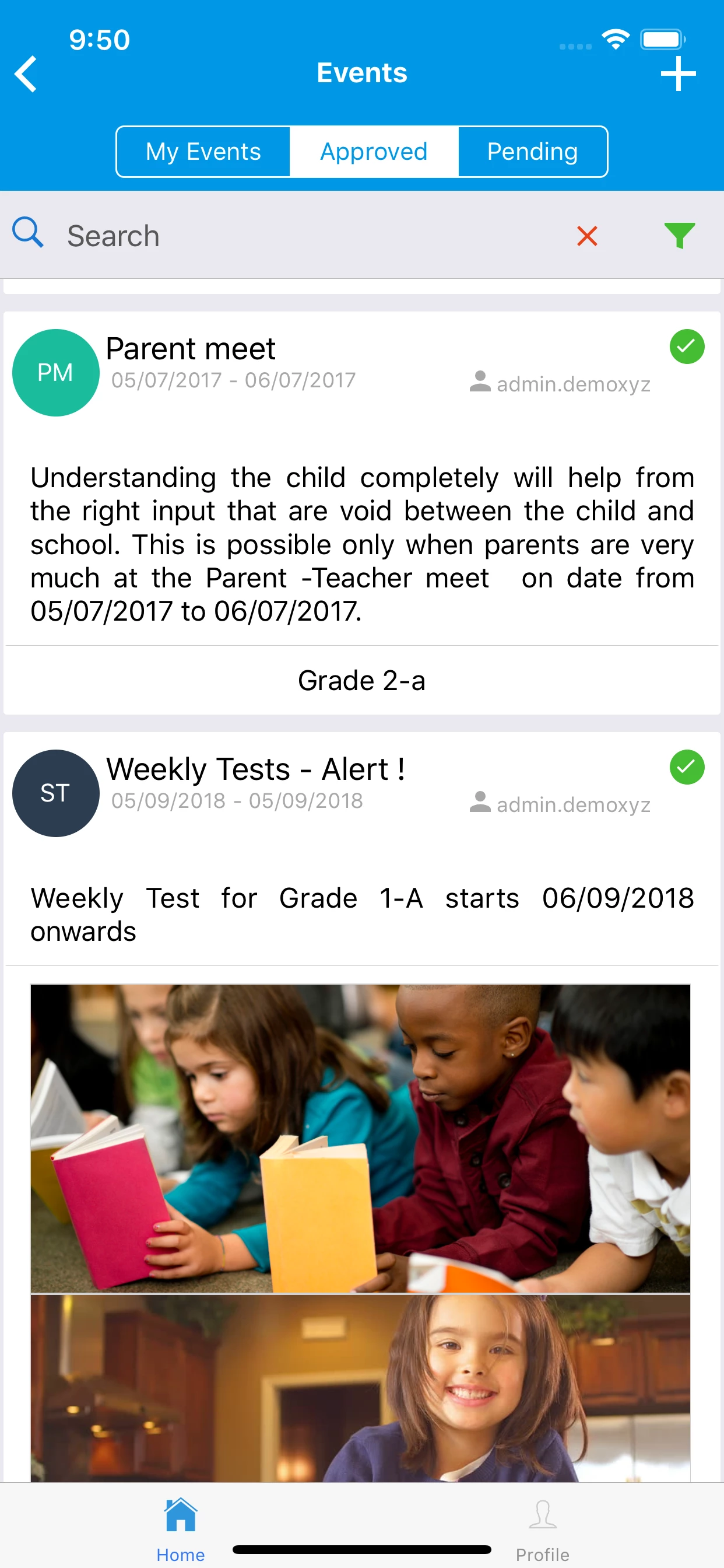 9:50

Events

My Events Approved Pending

Search

PM

Parent meet

05/07/2017 - 06/07/2017

admin.demoxyz

Understanding the child completely will help from the right input that are void between the child and school. This is possible only when parents are very much at the Parent -Teacher meet on date from 05/07/2017 to 06/07/2017.

Grade 2-a

ST

Weekly Tests - Alert !

05/09/2018 - 05/09/2018

admin.demoxyz

Weekly Test for Grade 1-A starts 06/09/2018 onwards

Home

Profile